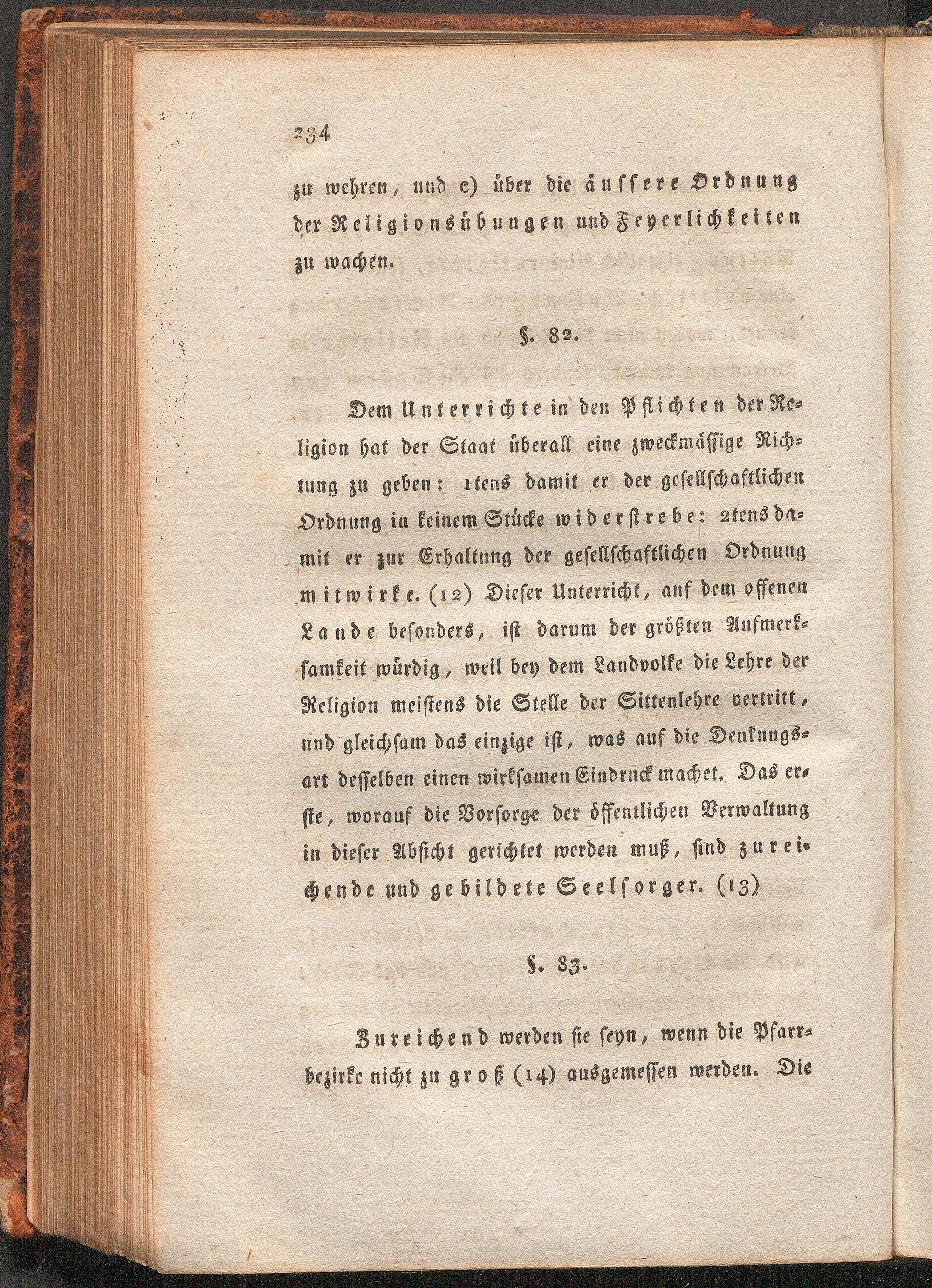 234

zu wehren, und c) über die äussere Ordnung der Religionsübungen und Feyerlichkeiten zu wachen.

§. 82.

Dem Unterrichte in den Pflichten der Religion hat der Staat überall eine zweckmässige Richtung zu geben: 1tens damit er der gesellschaftlichen Ordnung in keinem Stücke widerstrebe: 2tens damit er zur Erhaltung der gesellschaftlichen Ordnung mitwirke. (12) Dieser Unterricht, auf dem offenen Lande besonders, ist darum der größten Aufmerksamkeit würdig, weil bey dem Landvolke die Lehre der Religion meistens die Stelle der Sittenlehre vertritt, und gleichsam das einzige ist, was auf die Denkungsart desselben einen wirksamen Eindruck machet. Das erste, worauf die Vorsorge der öffentlichen Verwaltung in dieser Absicht gerichtet werden muß, sind zureichende und gebildete Seelsorger. (13)

§. 83.

Zureichend werden sie seyn, wenn die Pfarrbezirke nicht zu groß (14) ausgemessen werden. Die